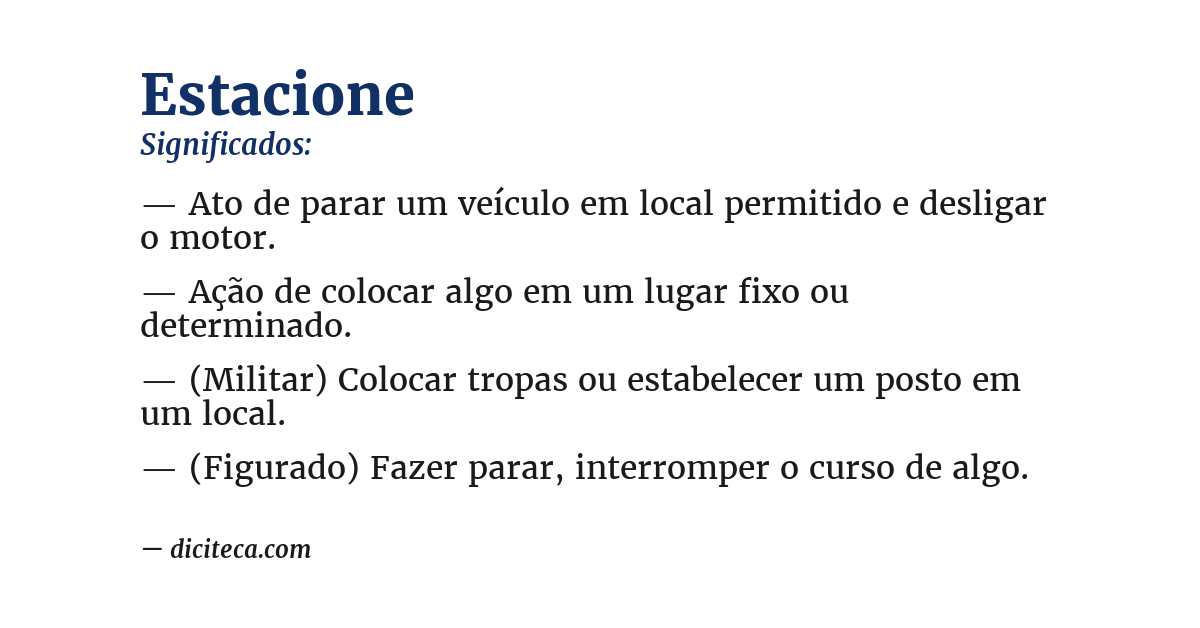 Estacione
Significados:

— Ato de parar um veículo em local permitido e desligar o motor.

— Ação de colocar algo em um lugar fixo ou determinado.

— (Militar) Colocar tropas ou estabelecer um posto em um local.

— (Figurado) Fazer parar, interromper o curso de algo.

— diciteca.com